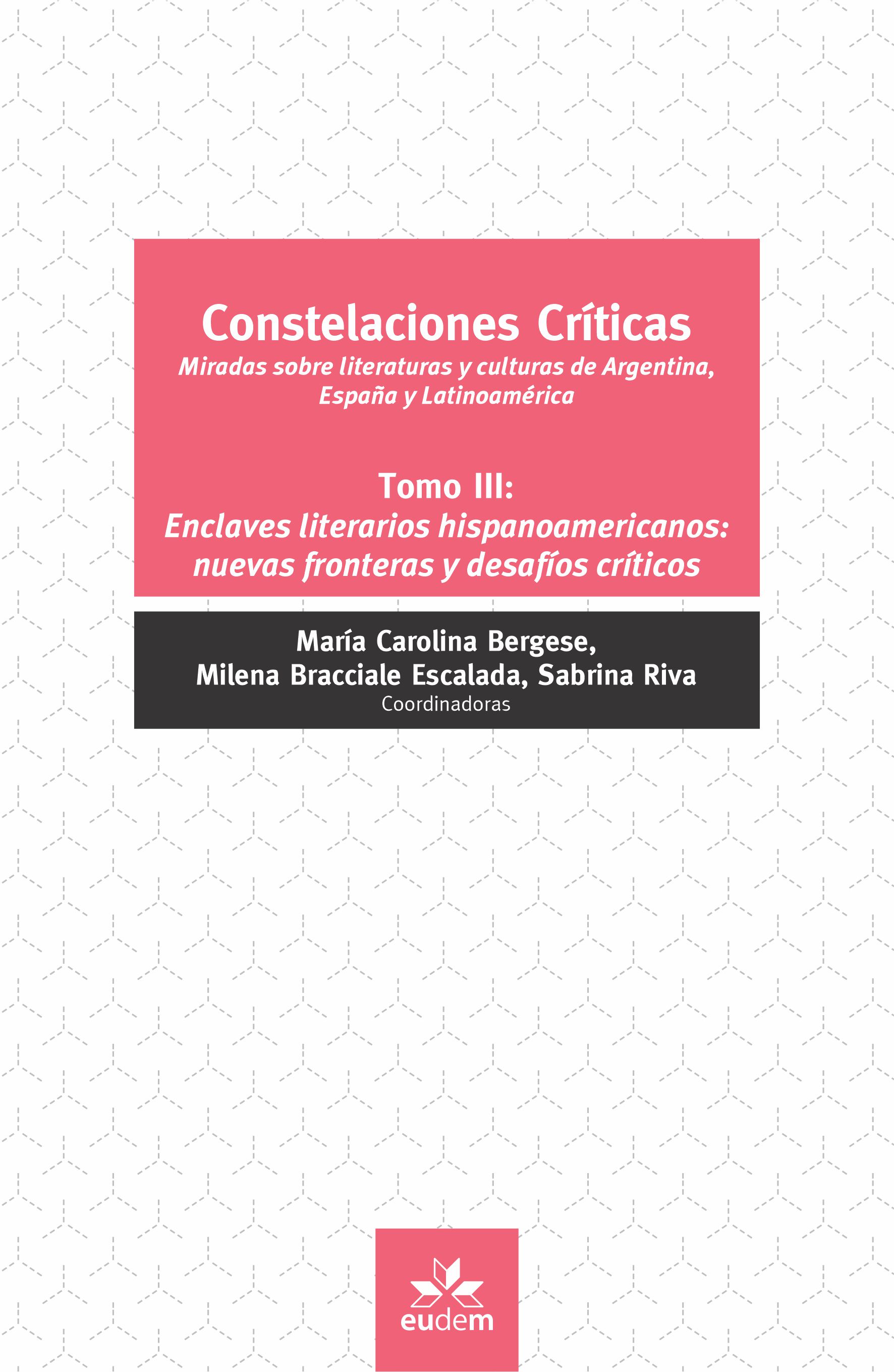 Constelaciones Críticas

Miradas sobre literaturas y culturas de Argentina, España y Latinoamérica

Tomo III:
Enclaves literarios hispanoamericanos: nuevas fronteras y desafíos críticos

María Carolina Bergese,
Milena Bracciale Escalada, Sabrina Riva
Coordinadoras

eudem